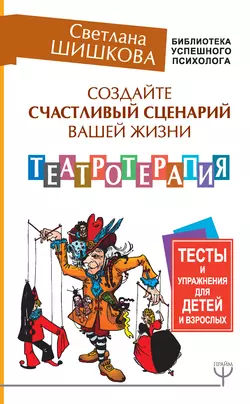 Светлана
ШИШКОВА

БИБЛИОТЕКА
УСПЕШНОГО
ПСИХОЛОГА

СОЗДАЙТЕ
СЧАСТЛИВЫЙ СЦЕНАРИЙ
ВАШЕЙ ЖИЗНИ

ТЕАТРОТЕРАПИЯ

ТЕСТЫ
И
УПРАЖНЕНИЯ
ДЛЯ
ДЕТЕЙ
И ВЗРОСЛЫХ

ПРАЙМ